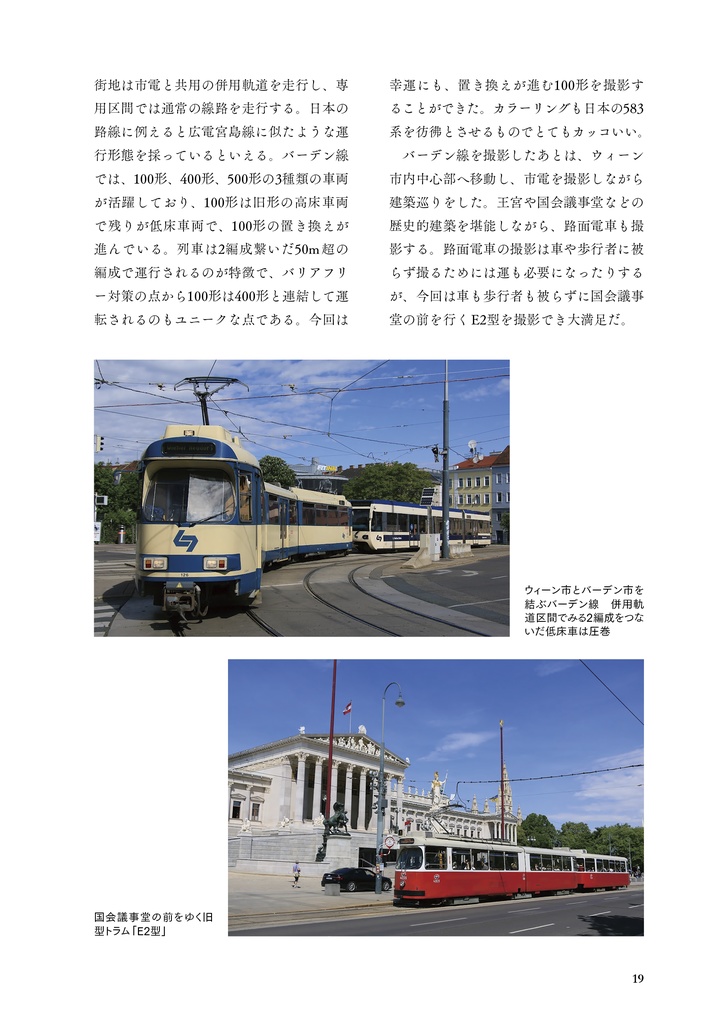 街地は市電と共用の併用軌道を走行し、専用区間では通常の線路を走行する。日本の路線に例えると広電宮島線に似たような運行形態を採っているといえる。バーデン線では、100形、400形、500形の3種類の車両が活躍しており、100形は旧形の高床車両で残りが低床車両で、100形の置き換えが進んでいる。列車は2編成繋いだ50m超の編成で運行されるのが特徴で、バリアフリー対策の点から100形は400形と連結して運転されるのもユニークな点である。今回は幸運にも、置き換えが進む100形を撮影することができた。カラーリングも日本の583系を彷彿とさせるものでとてもカッコいい。

バーデン線を撮影したあとは、ウィーン市内中心部へ移動し、市電を撮影しながら建築巡りをした。王宮や国会議事堂などの歴史的建築を堪能しながら、路面電車も撮影する。路面電車の撮影は車や歩行者に被らず撮るためには運も必要になったりするが、今回は車も歩行者も被らずに国会議事堂の前を行くE2型を撮影でき大満足だ。

ウィーン市とバーデン市を結ぶバーデン線　併用軌道区間でみる2編成をつないだ低床車は圧巻

国会議事堂の前をゆく旧型トラム「E2型」

19